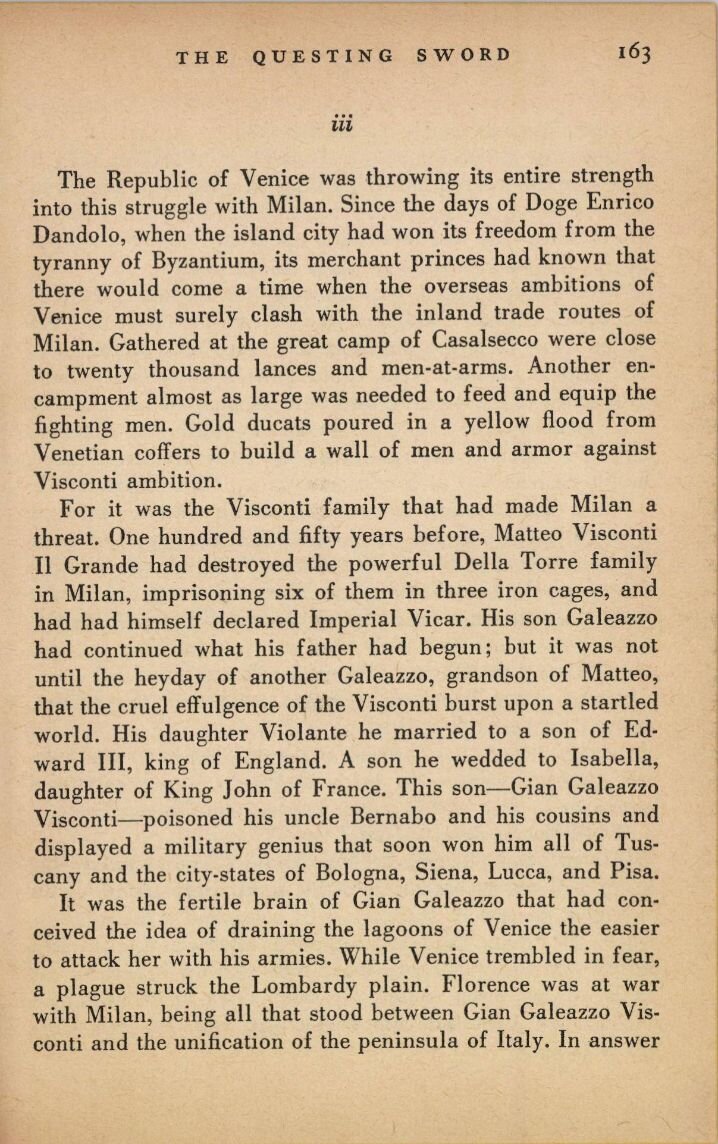 THE QUESTING SWORD 163

iii

The Republic of Venice was throwing its entire strength into this struggle with Milan. Since the days of Doge Enrico Dandolo, when the island city had won its freedom from the tyranny of Byzantium, its merchant princes had known that there would come a time when the overseas ambitions of Venice must surely clash with the inland trade routes of Milan. Gathered at the great camp of Casalsecco were close to twenty thousand lances and men-at-arms. Another encampment almost as large was needed to feed and equip the fighting men. Gold ducats poured in a yellow flood from Venetian coffers to build a wall of men and armor against Visconti ambition.

For it was the Visconti family that had made Milan a threat. One hundred and fifty years before, Matteo Visconti Il Grande had destroyed the powerful Della Torre family in Milan, imprisoning six of them in three iron cages, and had had himself declared Imperial Vicar. His son Galeazzo had continued what his father had begun; but it was not until the heyday of another Galeazzo, grandson of Matteo, that the cruel effulgence of the Visconti burst upon a startled world. His daughter Violante he married to a son of Edward III, king of England. A son he wedded to Isabella, daughter of King John of France. This son—Gian Galeazzo Visconti—poisoned his uncle Bernabo and his cousins and displayed a military genius that soon won him all of Tuscany and the city-states of Bologna, Siena, Lucca, and Pisa.

It was the fertile brain of Gian Galeazzo that had conceived the idea of draining the lagoons of Venice the easier to attack her with his armies. While Venice trembled in fear, a plague struck the Lombardy plain. Florence was at war with Milan, being all that stood between Gian Galeazzo Visconti and the unification of the peninsula of Italy. In answer